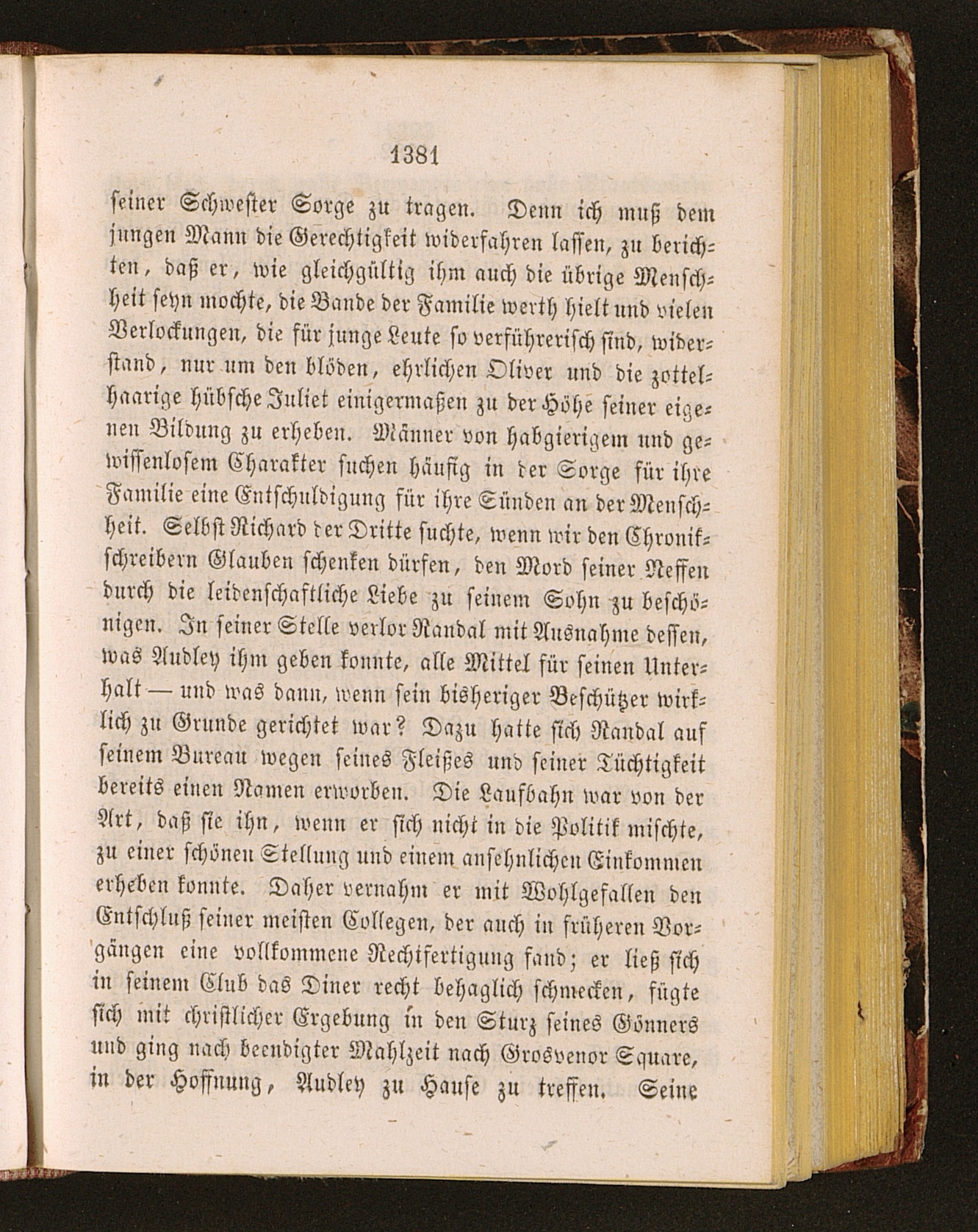 1381

seiner Schwester Sorge zu tragen. Denn ich muß dem jungen Mann die Gerechtigkeit widerfahren lassen, zu berichten, daß er, wie gleichgültig ihm auch die übrige Menschheit seyn mochte, die Bande der Familie werth hielt und vielen Verlockungen, die für junge Leute so verführerisch sind, widerstand, nur um den blöden, ehrlichen Oliver und die zottelhaarige hübsche Juliet einigermaßen zu der Höhe seiner eigenen Bildung zu erheben. Männer von habgierigem und gewissenlosem Charakter suchen häufig in der Sorge für ihre Familie eine Entschuldigung für ihre Sünden an der Menschheit. Selbst Richard der Dritte suchte, wenn wir den Chronikschreibern Glauben schenken dürfen, den Mord seiner Neffen durch die leidenschaftliche Liebe zu seinem Sohn zu beschönigen. In seiner Stelle verlor Randal mit Ausnahme dessen, was Audley ihm geben konnte, alle Mittel für seinen Unterhalt — und was dann, wenn sein bisheriger Beschützer wirklich zu Grunde gerichtet war? Dazu hatte sich Randal auf seinem Bureau wegen seines Fleißes und seiner Tüchtigkeit bereits einen Namen erworben. Die Laufbahn war von der Art, daß sie ihn, wenn er sich nicht in die Politik mischte, zu einer schönen Stellung und einem ansehnlichen Einkommen erheben konnte. Daher vernahm er mit Wohlgefallen den Entschluß seiner meisten Collegen, der auch in früheren Vorgängen eine vollkommene Rechtfertigung fand; er ließ sich in seinem Club das Diner recht behaglich schmecken, fügte sich mit christlicher Ergebung in den Sturz seines Gönners und ging nach beendigter Mahlzeit nach Grosvenor Square, in der Hoffnung, Audley zu Hause zu treffen. Seine